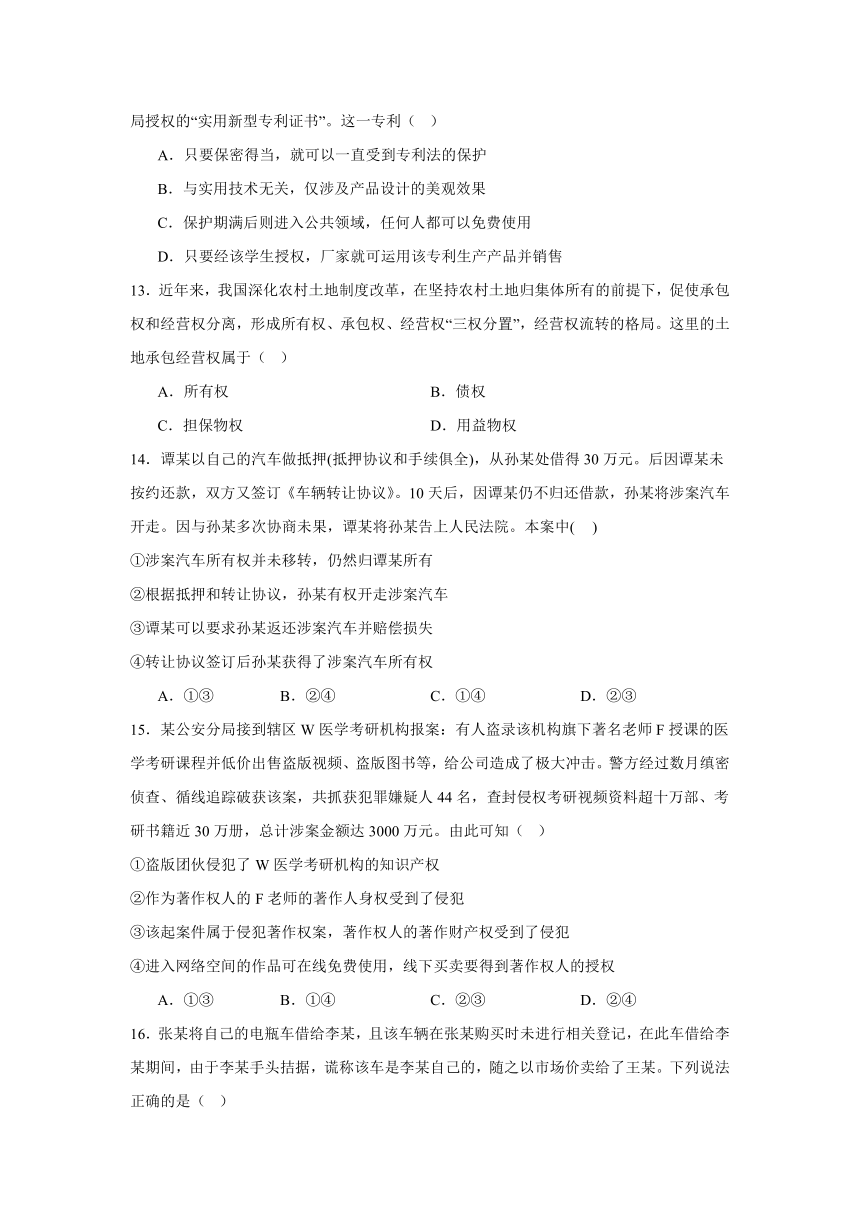 局授权的“实用新型专利证书”。这一专利（　）

A．只要保密得当，就可以一直受到专利法的保护

B．与实用技术无关，仅涉及产品设计的美观效果

C．保护期满后则进入公共领域，任何人都可以免费使用

D．只要经该学生授权，厂家就可运用该专利生产产品并销售

13．近年来，我国深化农村土地制度改革，在坚持农村土地归集体所有的前提下，促使承包权和经营权分离，形成所有权、承包权、经营权“三权分置”，经营权流转的格局。这里的土地承包经营权属于（　）

A．所有权　　B．债权

C．担保物权　　D．用益物权

14．谭某以自己的汽车做抵押(抵押协议和手续俱全)，从孙某处借得 30 万元。后因谭某未按约还款，双方又签订《车辆转让协议》。10 天后，因谭某仍不归还借款，孙某将涉案汽车开走。因与孙某多次协商未果，谭某将孙某告上人民法院。本案中(　)

①涉案汽车所有权并未移转，仍然归谭某所有

②根据抵押和转让协议，孙某有权开走涉案汽车

③谭某可以要求孙某返还涉案汽车并赔偿损失

④转让协议签订后孙某获得了涉案汽车所有权

A．①③　　B．②④　　C．①④　　D．②③

15．某公安分局接到辖区 W 医学考研机构报案：有人盗录该机构旗下著名老师 F 授课的医学考研课程并低价出售盗版视频、盗版图书等，给公司造成了极大冲击。警方经过数月缜密侦查、循线追踪破获该案，共抓获犯罪嫌疑人 44 名，查封侵权考研视频资料超十万部、考研书籍近 30 万册，总计涉案金额达 3000 万元。由此可知（　）

①盗版团伙侵犯了 W 医学考研机构的知识产权

②作为著作权人的 F 老师的著作人身权受到了侵犯

③该起案件属于侵犯著作权案，著作权人的著作财产权受到了侵犯

④进入网络空间的作品可在线免费使用，线下买卖要得到著作权人的授权

A．①③　　B．①④　　C．②③　　D．②④

16．张某将自己的电瓶车借给李某，且该车辆在张某购买时未进行相关登记，在此车借给李某期间，由于李某手头拮据，谎称该车是李某自己的，随之以市场价卖给了王某。下列说法正确的是（　）